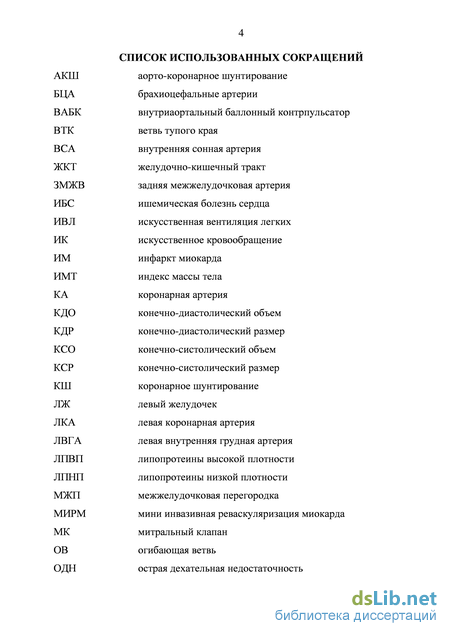 4

СПИСОК ИСПОЛЬЗОВАННЫХ СОКРАЩЕНИЙ

| | |
|---|---|
| АКШ | аорто-коронарное шунтирование |
| БЦА | брахиоцефальные артерии |
| ВАБК | внутриаортальный баллонный контрпульсатор |
| ВТК | ветвь тупого края |
| ВСА | внутренняя сонная артерия |
| ЖКТ | желудочно-кишечный тракт |
| ЗМЖВ | задняя межжелудочковая артерия |
| ИБС | ишемическая болезнь сердца |
| ИВЛ | искусственная вентиляция легких |
| ИК | искусственное кровообращение |
| ИМ | инфаркт миокарда |
| ИМТ | индекс массы тела |
| КА | коронарная артерия |
| КДО | конечно-диастолический объем |
| КДР | конечно-диастолический размер |
| КСО | конечно-систолический объем |
| КСР | конечно-систолический размер |
| КШ | коронарное шунтирование |
| ЛЖ | левый желудочек |
| ЛКА | левая коронарная артерия |
| ЛВГА | левая внутренняя грудная артерия |
| ЛПВП | липопротеины высокой плотности |
| ЛПНП | липопротеины низкой плотности |
| МЖП | межжелудочковая перегородка |
| МИРМ | мини инвазивная реваскуляризация миокарда |
| МК | митральный клапан |
| ОВ | огибающая ветвь |
| ОДН | острая дехательная недостаточность |

dsLib.net
библиотека диссертаций